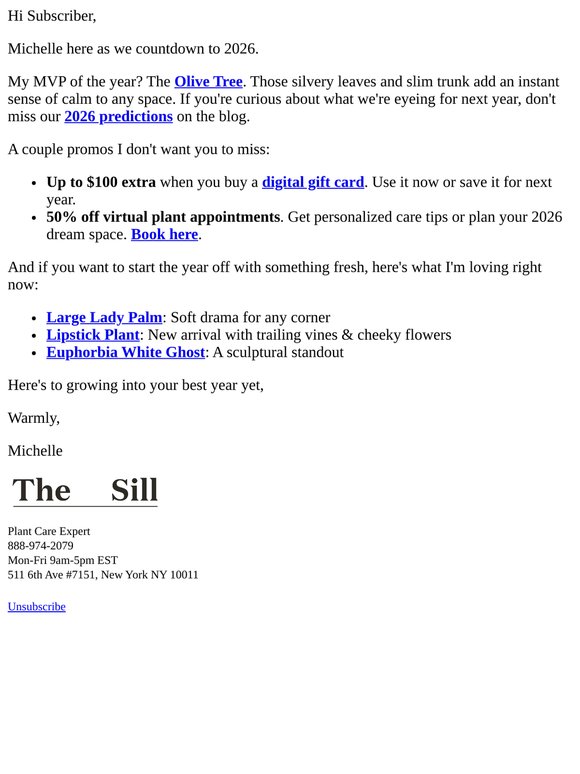 Hi Subscriber,

Michelle here as we countdown to 2026.

My MVP of the year? The Olive Tree. Those silvery leaves and slim trunk add an instant sense of calm to any space. If you're curious about what we're eyeing for next year, don't miss our 2026 predictions on the blog.

A couple promos I don't want you to miss:

- Up to $100 extra when you buy a digital gift card. Use it now or save it for next year.
- 50% off virtual plant appointments. Get personalized care tips or plan your 2026 dream space. Book here.

And if you want to start the year off with something fresh, here's what I'm loving right now:

- Large Lady Palm: Soft drama for any corner
- Lipstick Plant: New arrival with trailing vines & cheeky flowers
- Euphorbia White Ghost: A sculptural standout

Here's to growing into your best year yet,

Warmly,

Michelle

The Sill

Plant Care Expert
888-974-2079
Mon-Fri 9am-5pm EST
511 6th Ave #7151, New York NY 10011

Unsubscribe